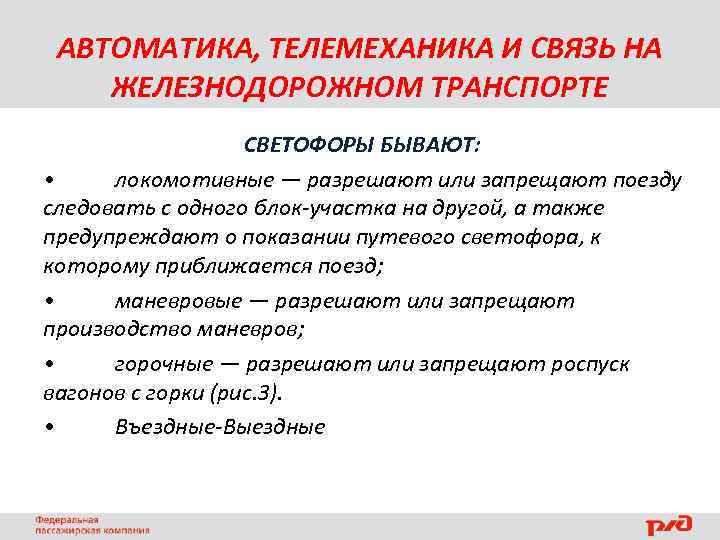 АВТОМАТИКА, ТЕЛЕМЕХАНИКА И СВЯЗЬ НА ЖЕЛЕЗНОДОРОЖНОМ ТРАНСПОРТЕ

СВЕТОФОРЫ БЫВАЮТ:

• локомотивные — разрешают или запрещают поезду следовать с одного блок-участка на другой, а также предупреждают о показании путевого светофора, к которому приближается поезд;

• маневровые — разрешают или запрещают производство маневров;

• горочные — разрешают или запрещают роспуск вагонов с горки (рис.3).

• Въездные-Выездные

Федеральная пассажирская компания

РЖД